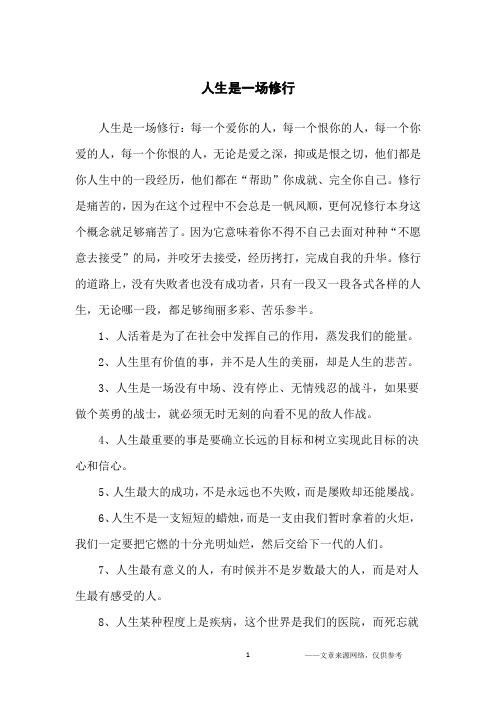 人生是一场修行

人生是一场修行：每一个爱你的人，每一个恨你的人，每一个你爱的人，每一个你恨的人，无论是爱之深，抑或是恨之切，他们都是你人生中的一段经历，他们都在“帮助”你成就、完全你自己。修行是痛苦的，因为在这个过程中不会总是一帆风顺，更何况修行本身这个概念就足够痛苦了。因为它意味着你不得不自己去面对种种“不愿意去接受”的局，并咬牙去接受，经历拷打，完成自我的升华。修行的道路上，没有失败者也没有成功者，只有一段又一段各式各样的人生，无论哪一段，都是够绚丽多彩、苦乐参半。

1、人活着是为了在社会中发挥自己的作用，蒸发我们的能量。

2、人生里有价值的事，并不是人生的美丽，却是人生的悲苦。

3、人生是一场没有中场、没有停止、无情残忍的战斗，如果要做个英勇的战士，就必须无时无刻的向看不见的敌人作战。

4、人生最重要的事是要确立长远的目标和树立实现此目标的决心和信心。

5、人生最大的成功，不是永远也不失败，而是屡败却还能屡战。

6、人生不是一支短短的蜡烛，而是一支由我们暂时拿着的火炬，我们一定要把它燃的十分光明灿烂，然后交给下一代的人们。

7、人生最有意义的人，有时候并不是岁数最大的人，而是对人生最有感受的人。

8、人生某种程度上是疾病，这个世界是我们的医院，而死忘就

1

——文章来源网络，仅供参考